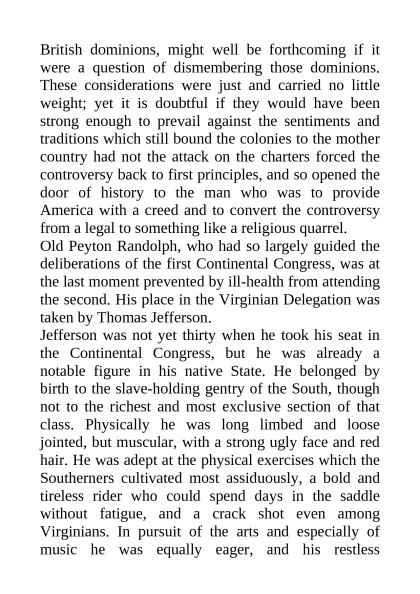 British dominions, might well be forthcoming if it were a question of dismembering those dominions. These considerations were just and carried no little weight; yet it is doubtful if they would have been strong enough to prevail against the sentiments and traditions which still bound the colonies to the mother country had not the attack on the charters forced the controversy back to first principles, and so opened the door of history to the man who was to provide America with a creed and to convert the controversy from a legal to something like a religious quarrel.
Old Peyton Randolph, who had so largely guided the deliberations of the first Continental Congress, was at the last moment prevented by ill-health from attending the second. His place in the Virginian Delegation was taken by Thomas Jefferson.
Jefferson was not yet thirty when he took his seat in the Continental Congress, but he was already a notable figure in his native State. He belonged by birth to the slave-holding gentry of the South, though not to the richest and most exclusive section of that class. Physically he was long limbed and loose jointed, but muscular, with a strong ugly face and red hair. He was adept at the physical exercises which the Southerners cultivated most assiduously, a bold and tireless rider who could spend days in the saddle without fatigue, and a crack shot even among Virginians. In pursuit of the arts and especially of music he was equally eager, and his restless